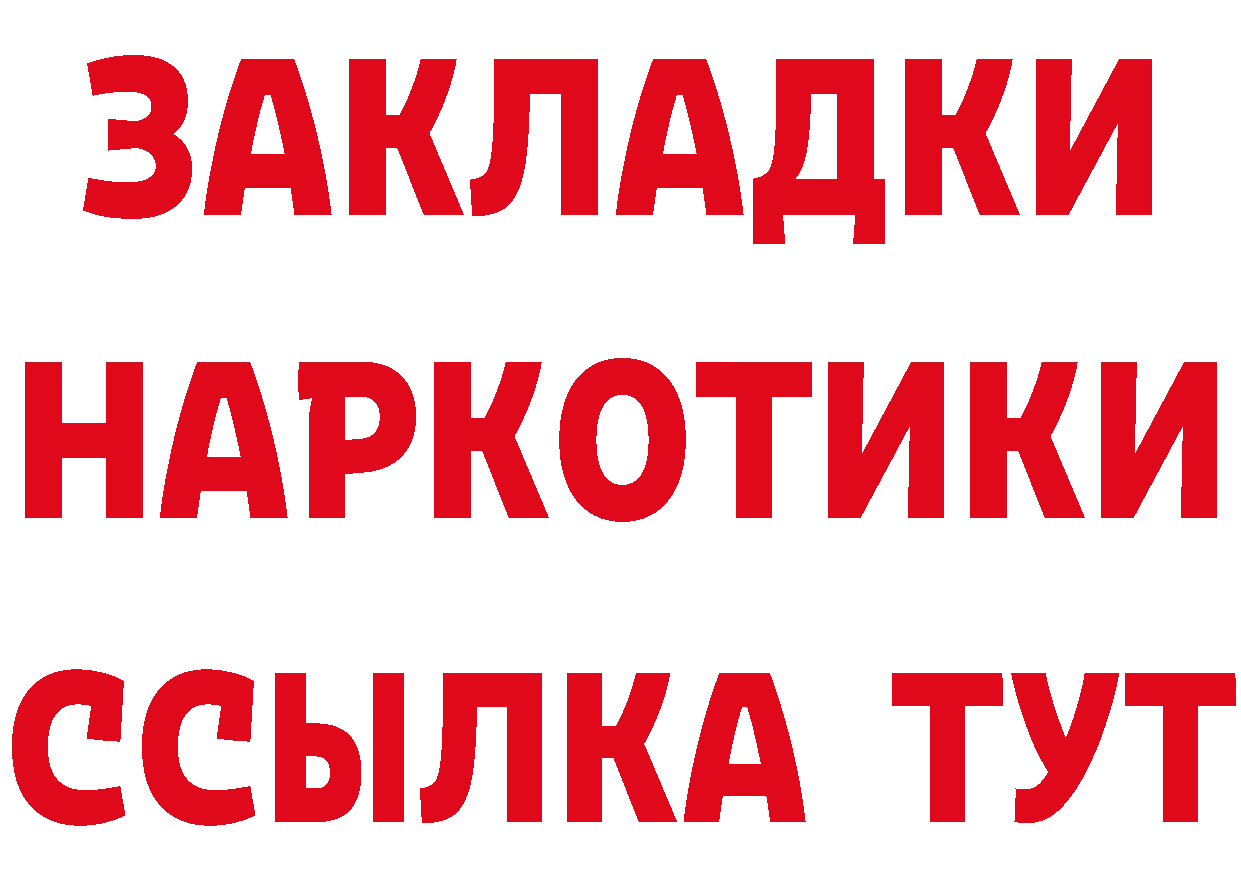 ЗАКЛАДКИ
НАРКОТИКИ
ССЫЛКА ТУТ